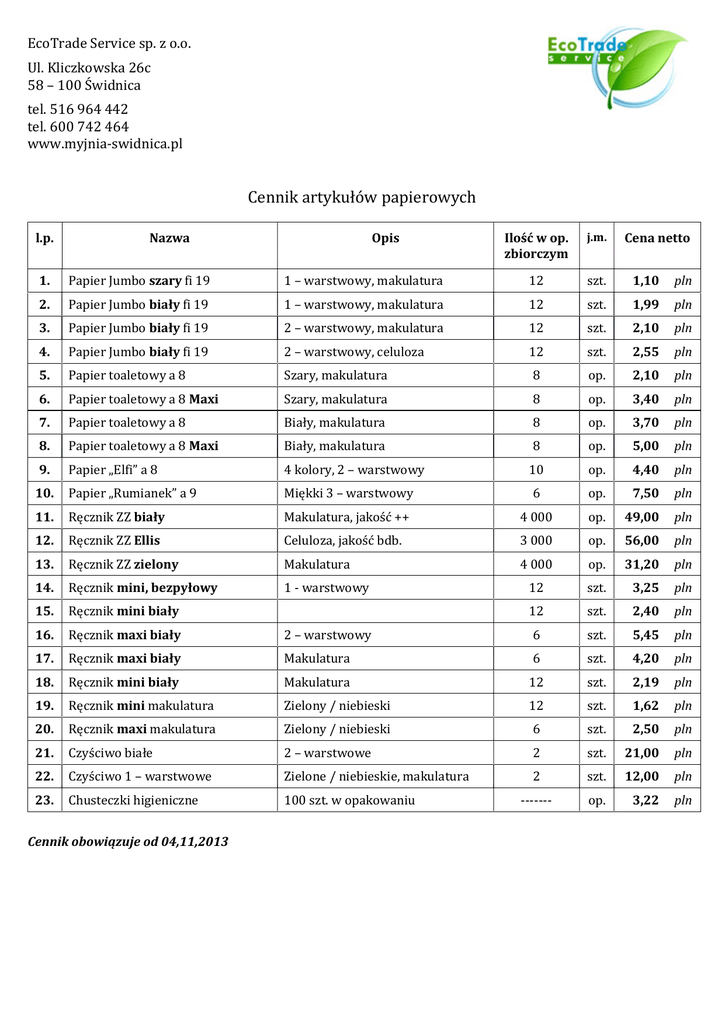 EcoTrade Service sp. z o.o.

Ul. Kliczkowska 26c
58 – 100 Świdnica

tel. 516 964 442
tel. 600 742 464
www.myjnia-swidnica.pl

EcoTrade service

Cennik artykułów papierowych

| l.p. | Nazwa | Opis | Ilość w op. zbiorczym | j.m. | Cena netto |
|---|---|---|---|---|---|
| 1. | Papier Jumbo szary fi 19 | 1 – warstwowy, makulatura | 12 | szt. | 1,10 pln |
| 2. | Papier Jumbo biały fi 19 | 1 – warstwowy, makulatura | 12 | szt. | 1,99 pln |
| 3. | Papier Jumbo biały fi 19 | 2 – warstwowy, makulatura | 12 | szt. | 2,10 pln |
| 4. | Papier Jumbo biały fi 19 | 2 – warstwowy, celuloza | 12 | szt. | 2,55 pln |
| 5. | Papier toaletowy a 8 | Szary, makulatura | 8 | op. | 2,10 pln |
| 6. | Papier toaletowy a 8 Maxi | Szary, makulatura | 8 | op. | 3,40 pln |
| 7. | Papier toaletowy a 8 | Biały, makulatura | 8 | op. | 3,70 pln |
| 8. | Papier toaletowy a 8 Maxi | Biały, makulatura | 8 | op. | 5,00 pln |
| 9. | Papier „Elfi" a 8 | 4 kolory, 2 – warstwowy | 10 | op. | 4,40 pln |
| 10. | Papier „Rumianek" a 9 | Miękki 3 – warstwowy | 6 | op. | 7,50 pln |
| 11. | Ręcznik ZZ biały | Makulatura, jakość ++ | 4 000 | op. | 49,00 pln |
| 12. | Ręcznik ZZ Ellis | Celuloza, jakość bdb. | 3 000 | op. | 56,00 pln |
| 13. | Ręcznik ZZ zielony | Makulatura | 4 000 | op. | 31,20 pln |
| 14. | Ręcznik mini, bezpyłowy | 1 - warstwowy | 12 | szt. | 3,25 pln |
| 15. | Ręcznik mini biały | | 12 | szt. | 2,40 pln |
| 16. | Ręcznik maxi biały | 2 – warstwowy | 6 | szt. | 5,45 pln |
| 17. | Ręcznik maxi biały | Makulatura | 6 | szt. | 4,20 pln |
| 18. | Ręcznik mini biały | Makulatura | 12 | szt. | 2,19 pln |
| 19. | Ręcznik mini makulatura | Zielony / niebieski | 12 | szt. | 1,62 pln |
| 20. | Ręcznik maxi makulatura | Zielony / niebieski | 6 | szt. | 2,50 pln |
| 21. | Czyściwo białe | 2 – warstwowe | 2 | szt. | 21,00 pln |
| 22. | Czyściwo 1 – warstwowe | Zielone / niebieskie, makulatura | 2 | szt. | 12,00 pln |
| 23. | Chusteczki higieniczne | 100 szt. w opakowaniu | ------- | op. | 3,22 pln |

Cennik obowiązuje od 04,11,2013